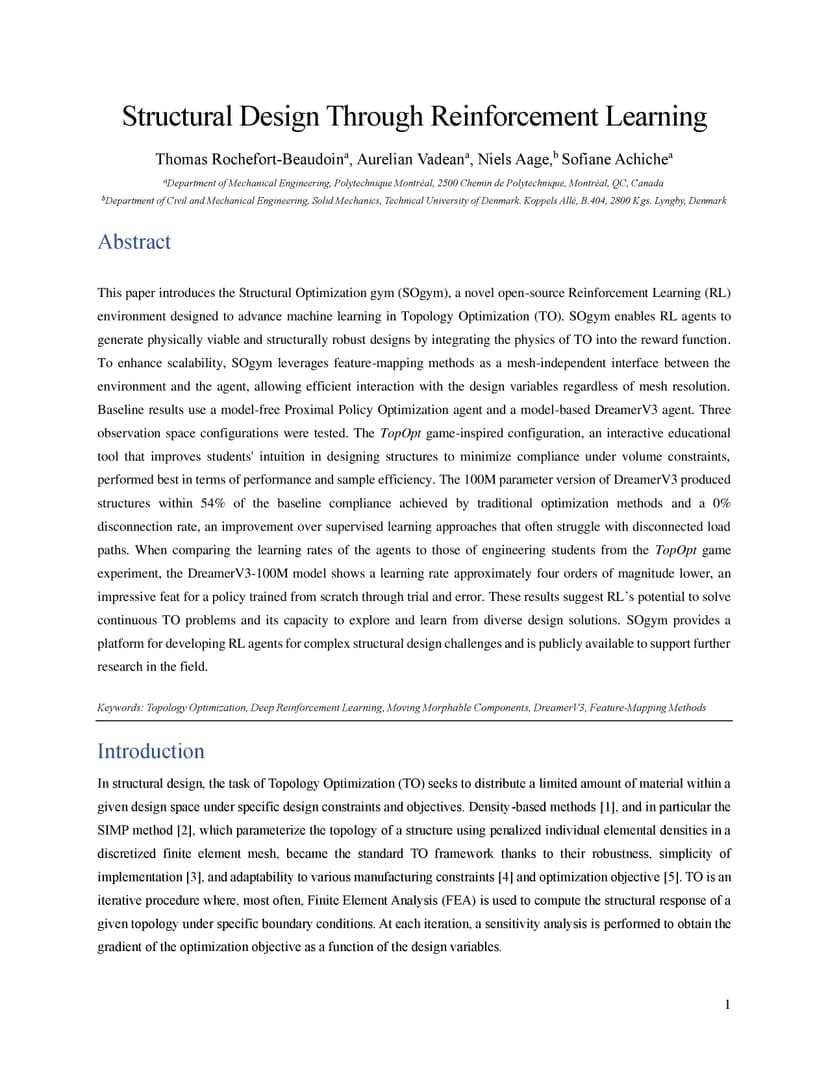 Structural Design Through Reinforcement Learning

Thomas Rochefort-Beaudoin$^a$, Aurelian Vadean$^a$, Niels Aage,$^b$ Sofiane Achiche$^a$

$^a$Department of Mechanical Engineering, Polytechnique Montréal, 2500 Chemin de Polytechnique, Montréal, QC, Canada

$^b$Department of Civil and Mechanical Engineering, Solid Mechanics, Technical University of Denmark. Koppels Allé, B.404, 2800 Kgs. Lyngby, Denmark

Abstract

This paper introduces the Structural Optimization gym (SOgym), a novel open-source Reinforcement Learning (RL) environment designed to advance machine learning in Topology Optimization (TO). SOgym enables RL agents to generate physically viable and structurally robust designs by integrating the physics of TO into the reward function. To enhance scalability, SOgym leverages feature-mapping methods as a mesh-independent interface between the environment and the agent, allowing efficient interaction with the design variables regardless of mesh resolution. Baseline results use a model-free Proximal Policy Optimization agent and a model-based DreamerV3 agent. Three observation space configurations were tested. The TopOpt game-inspired configuration, an interactive educational tool that improves students' intuition in designing structures to minimize compliance under volume constraints, performed best in terms of performance and sample efficiency. The 100M parameter version of DreamerV3 produced structures within 54% of the baseline compliance achieved by traditional optimization methods and a 0% disconnection rate, an improvement over supervised learning approaches that often struggle with disconnected load paths. When comparing the learning rates of the agents to those of engineering students from the TopOpt game experiment, the DreamerV3-100M model shows a learning rate approximately four orders of magnitude lower, an impressive feat for a policy trained from scratch through trial and error. These results suggest RL's potential to solve continuous TO problems and its capacity to explore and learn from diverse design solutions. SOgym provides a platform for developing RL agents for complex structural design challenges and is publicly available to support further research in the field.

Keywords: Topology Optimization, Deep Reinforcement Learning, Moving Morphable Components, DreamerV3, Feature-Mapping Methods

Introduction

In structural design, the task of Topology Optimization (TO) seeks to distribute a limited amount of material within a given design space under specific design constraints and objectives. Density-based methods [1], and in particular the SIMP method [2], which parameterize the topology of a structure using penalized individual elemental densities in a discretized finite element mesh, became the standard TO framework thanks to their robustness, simplicity of implementation [3], and adaptability to various manufacturing constraints [4] and optimization objective [5]. TO is an iterative procedure where, most often, Finite Element Analysis (FEA) is used to compute the structural response of a given topology under specific boundary conditions. At each iteration, a sensitivity analysis is performed to obtain the gradient of the optimization objective as a function of the design variables.

1